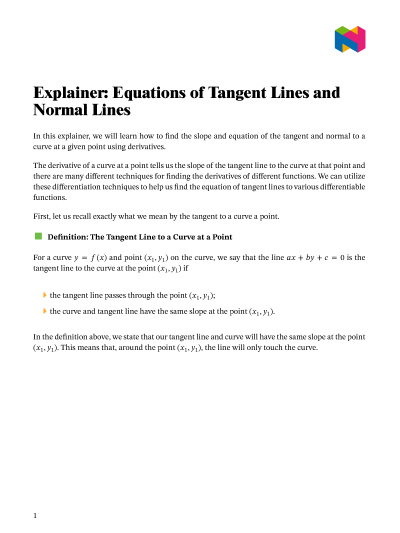 Explainer: Equations of Tangent Lines and Normal Lines

In this explainer, we will learn how to find the slope and equation of the tangent and normal to a curve at a given point using derivatives.

The derivative of a curve at a point tells us the slope of the tangent line to the curve at that point and there are many different techniques for finding the derivatives of different functions. We can utilize these differentiation techniques to help us find the equation of tangent lines to various differentiable functions.

First, let us recall exactly what we mean by the tangent to a curve a point.

Definition: The Tangent Line to a Curve at a Point

For a curve $y = f(x)$ and point $(x_1, y_1)$ on the curve, we say that the line $ax + by + c = 0$ is the tangent line to the curve at the point $(x_1, y_1)$ if

the tangent line passes through the point $(x_1, y_1)$;

the curve and tangent line have the same slope at the point $(x_1, y_1)$.

In the definition above, we state that our tangent line and curve will have the same slope at the point $(x_1, y_1)$. This means that, around the point $(x_1, y_1)$, the line will only touch the curve.

1